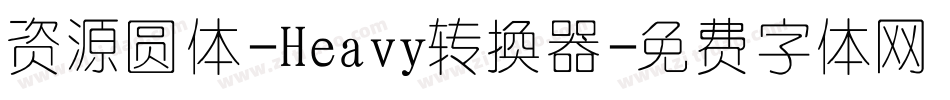 资源圆体-Heavy转换器-免费字体网